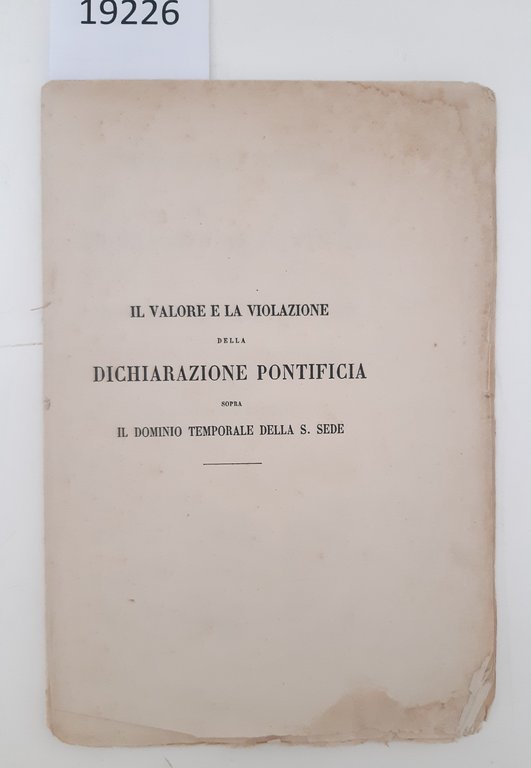 19226

IL VALORE E LA VIOLAZIONE

DELLA

DICHIARAZIONE PONTIFICIA

SOPRA

IL DOMINIO TEMPORALE DELLA S. SEDE